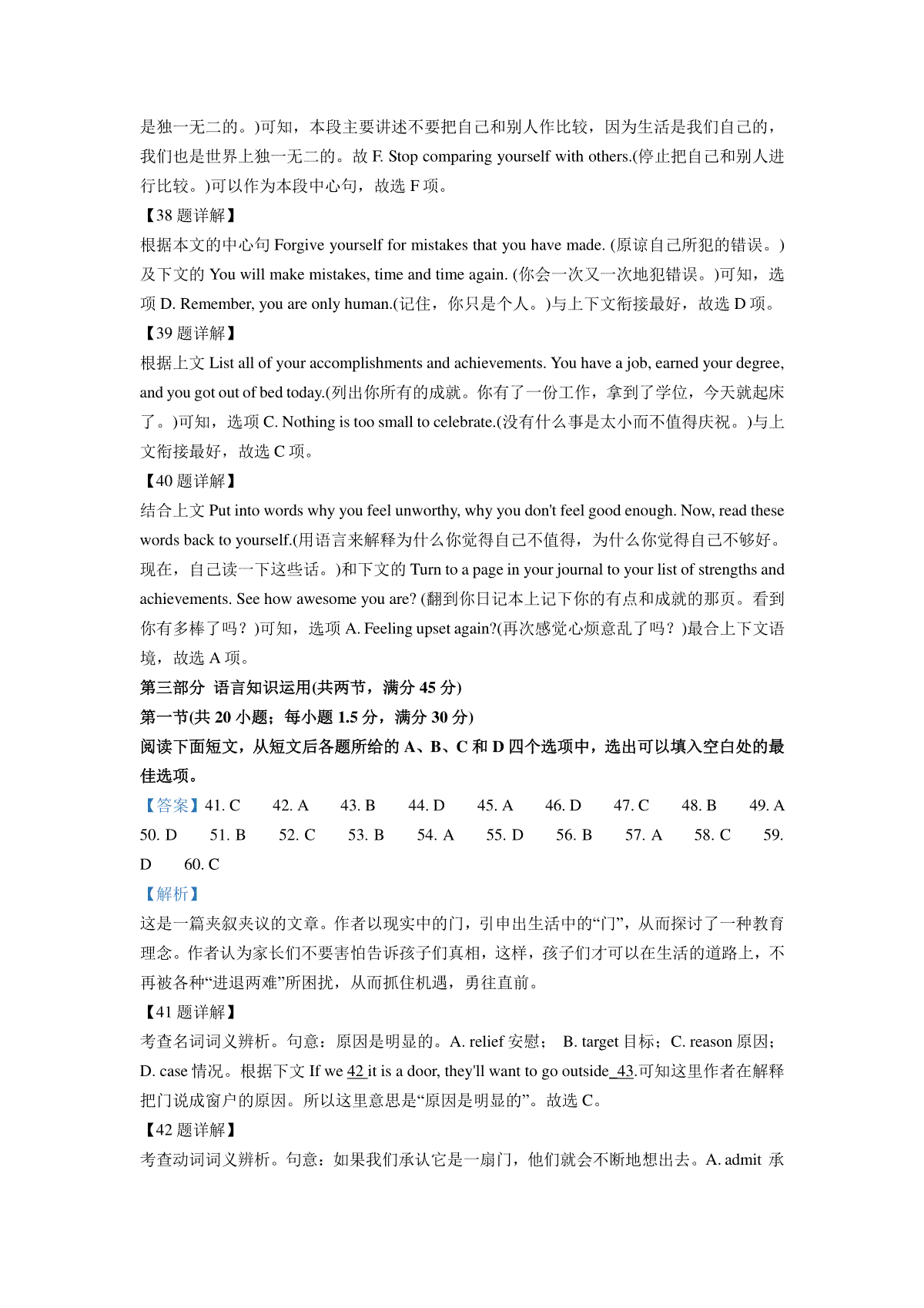 是独一无二的。)可知，本段主要讲述不要把自己和别人作比较，因为生活是我们自己的，我们也是世界上独一无二的。故 F. Stop comparing yourself with others.(停止把自己和别人进行比较。)可以作为本段中心句，故选 F 项。

【38 题详解】

根据本文的中心句 Forgive yourself for mistakes that you have made. (原谅自己所犯的错误。)及下文的 You will make mistakes, time and time again. (你会一次又一次地犯错误。)可知，选项 D. Remember, you are only human.(记住，你只是个人。)与上下文衔接最好，故选 D 项。

【39 题详解】

根据上文 List all of your accomplishments and achievements. You have a job, earned your degree, and you got out of bed today.(列出你所有的成就。你有了一份工作，拿到了学位，今天就起床了。)可知，选项 C. Nothing is too small to celebrate.(没有什么事是太小而不值得庆祝。)与上文衔接最好，故选 C 项。

【40 题详解】

结合上文 Put into words why you feel unworthy, why you don't feel good enough. Now, read these words back to yourself.(用语言来解释为什么你觉得自己不值得，为什么你觉得自己不够好。现在，自己读一下这些话。)和下文的 Turn to a page in your journal to your list of strengths and achievements. See how awesome you are? (翻到你日记本上记下你的有点和成就的那页。看到你有多棒了吗？)可知，选项 A. Feeling upset again?(再次感觉心烦意乱了吗？)最合上下文语境，故选 A 项。

第三部分 语言知识运用(共两节，满分 45 分)

第一节(共 20 小题；每小题 1.5 分，满分 30 分)

阅读下面短文，从短文后各题所给的 A、B、C 和 D 四个选项中，选出可以填入空白处的最佳选项。

【答案】41. C 42. A 43. B 44. D 45. A 46. D 47. C 48. B 49. A 50. D 51. B 52. C 53. B 54. A 55. D 56. B 57. A 58. C 59. D 60. C

【解析】

这是一篇夹叙夹议的文章。作者以现实中的门，引申出生活中的“门”，从而探讨了一种教育理念。作者认为家长们不要害怕告诉孩子们真相，这样，孩子们才可以在生活的道路上，不再被各种“进退两难”所困扰，从而抓住机遇，勇往直前。

【41 题详解】

考查名词词义辨析。句意：原因是明显的。A. relief 安慰； B. target 目标；C. reason 原因；D. case 情况。根据下文 If we 42 it is a door, they'll want to go outside 43.可知这里作者在解释把门说成窗户的原因。所以这里意思是“原因是明显的”。故选 C。

【42 题详解】

考查动词词义辨析。句意：如果我们承认它是一扇门，他们就会不断地想出去。A. admit 承